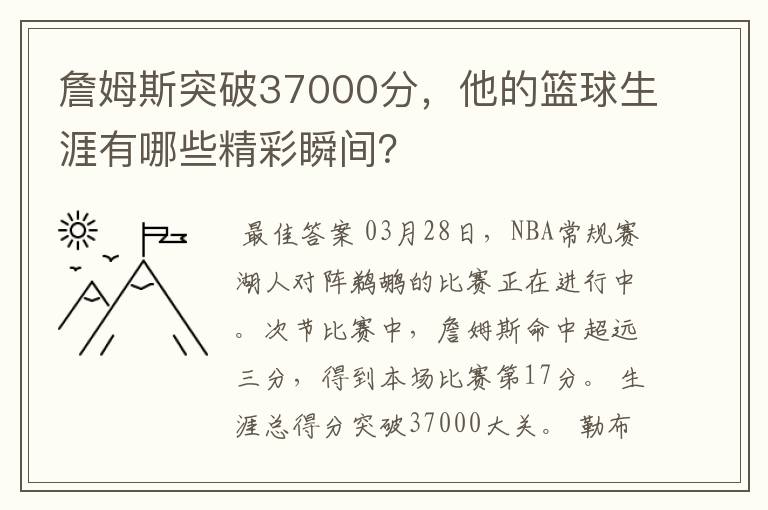 詹姆斯突破37000分，他的篮球生涯有哪些精彩瞬间？

最佳答案 03月28日，NBA常规赛湖人对阵鹈鹕的比赛正在进行中。次节比赛中，詹姆斯命中超远三分，得到本场比赛第17分。 生涯总得分突破37000大关。 勒布